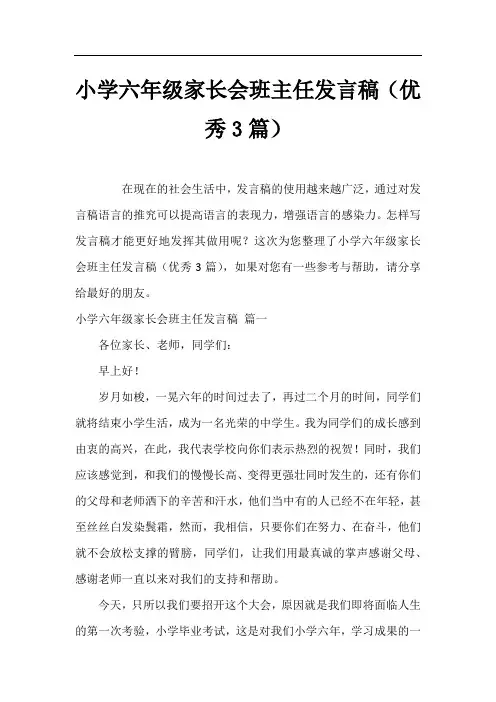 小学六年级家长会班主任发言稿（优秀3篇）

在现在的社会生活中，发言稿的使用越来越广泛，通过对发言稿语言的推究可以提高语言的表现力，增强语言的感染力。怎样写发言稿才能更好地发挥其做用呢？这次为您整理了小学六年级家长会班主任发言稿（优秀3篇），如果对您有一些参考与帮助，请分享给最好的朋友。

小学六年级家长会班主任发言稿 篇一

各位家长、老师，同学们：

早上好！

岁月如梭，一晃六年的时间过去了，再过二个月的时间，同学们就将结束小学生活，成为一名光荣的中学生。我为同学们的成长感到由衷的高兴，在此，我代表学校向你们表示热烈的祝贺！同时，我们应该感觉到，和我们的慢慢长高、变得更强壮同时发生的，还有你们的父母和老师洒下的辛苦和汗水，他们当中有的人已经不在年轻，甚至丝丝白发染鬓霜，然而，我相信，只要你们在努力、在奋斗，他们就不会放松支撑的臂膀，同学们，让我们用最真诚的掌声感谢父母、感谢老师一直以来对我们的支持和帮助。

今天，只所以我们要招开这个大会，原因就是我们即将面临人生的第一次考验，小学毕业考试，这是对我们小学六年，学习成果的一